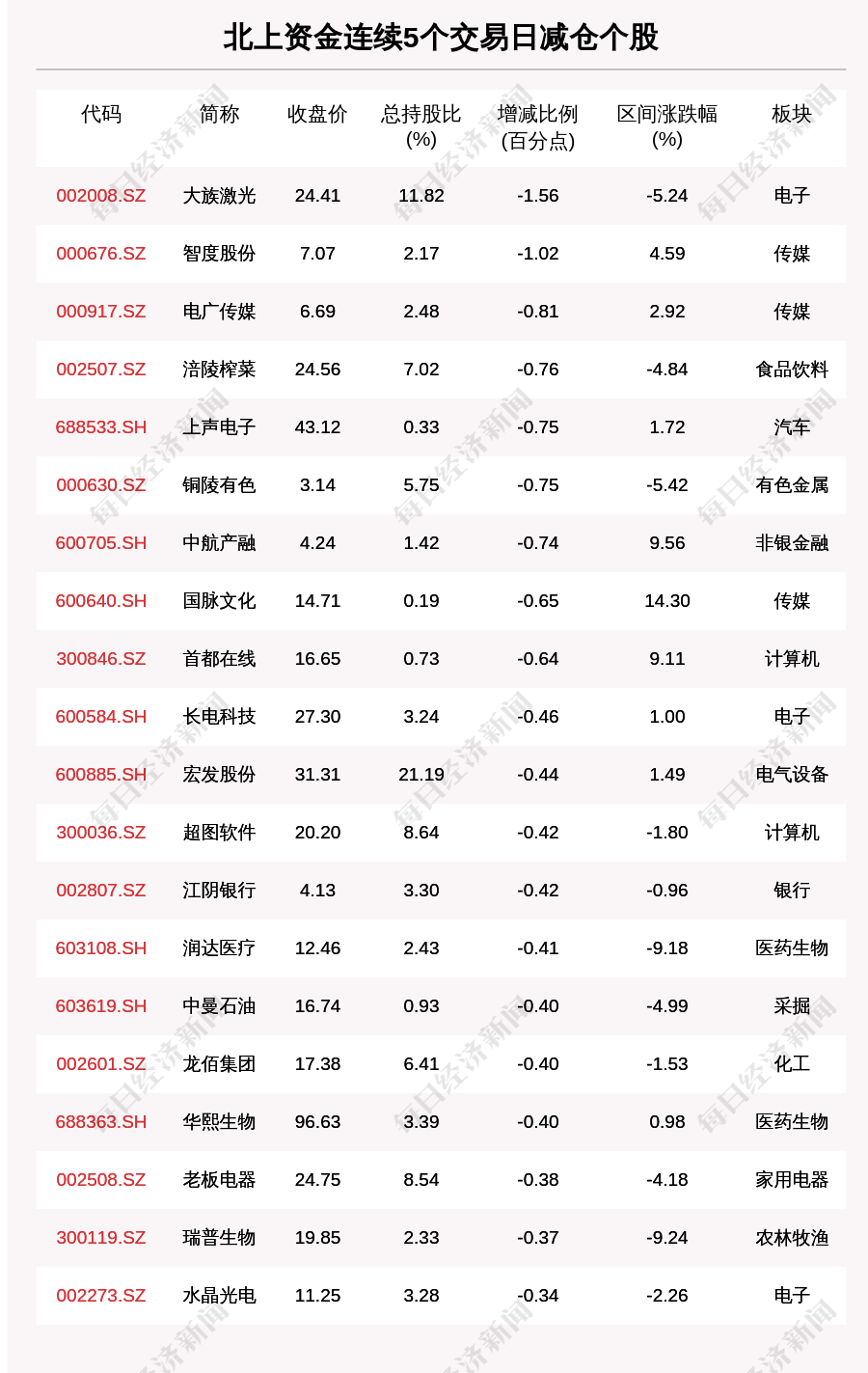 北上资金连续5个交易日减仓个股

| 代码 | 简称 | 收盘价 | 总持股比(%) | 增减比例(百分点) | 区间涨跌幅(%) | 板块 |
|---|---|---|---|---|---|---|
| 002008.SZ | 大族激光 | 24.41 | 11.82 | -1.56 | -5.24 | 电子 |
| 000676.SZ | 智度股份 | 7.07 | 2.17 | -1.02 | 4.59 | 传媒 |
| 000917.SZ | 电广传媒 | 6.69 | 2.48 | -0.81 | 2.92 | 传媒 |
| 002507.SZ | 涪陵榨菜 | 24.56 | 7.02 | -0.76 | -4.84 | 食品饮料 |
| 688533.SH | 上声电子 | 43.12 | 0.33 | -0.75 | 1.72 | 汽车 |
| 000630.SZ | 铜陵有色 | 3.14 | 5.75 | -0.75 | -5.42 | 有色金属 |
| 600705.SH | 中航产融 | 4.24 | 1.42 | -0.74 | 9.56 | 非银金融 |
| 600640.SH | 国脉文化 | 14.71 | 0.19 | -0.65 | 14.30 | 传媒 |
| 300846.SZ | 首都在线 | 16.65 | 0.73 | -0.64 | 9.11 | 计算机 |
| 600584.SH | 长电科技 | 27.30 | 3.24 | -0.46 | 1.00 | 电子 |
| 600885.SH | 宏发股份 | 31.31 | 21.19 | -0.44 | 1.49 | 电气设备 |
| 300036.SZ | 超图软件 | 20.20 | 8.64 | -0.42 | -1.80 | 计算机 |
| 002807.SZ | 江阴银行 | 4.13 | 3.30 | -0.42 | -0.96 | 银行 |
| 603108.SH | 润达医疗 | 12.46 | 2.43 | -0.41 | -9.18 | 医药生物 |
| 603619.SH | 中曼石油 | 16.74 | 0.93 | -0.40 | -4.99 | 采掘 |
| 002601.SZ | 龙佰集团 | 17.38 | 6.41 | -0.40 | -1.53 | 化工 |
| 688363.SH | 华熙生物 | 96.63 | 3.39 | -0.40 | 0.98 | 医药生物 |
| 002508.SZ | 老板电器 | 24.75 | 8.54 | -0.38 | -4.18 | 家用电器 |
| 300119.SZ | 瑞普生物 | 19.85 | 2.33 | -0.37 | -9.24 | 农林牧渔 |
| 002273.SZ | 水晶光电 | 11.25 | 3.28 | -0.34 | -2.26 | 电子 |

每日经济新闻